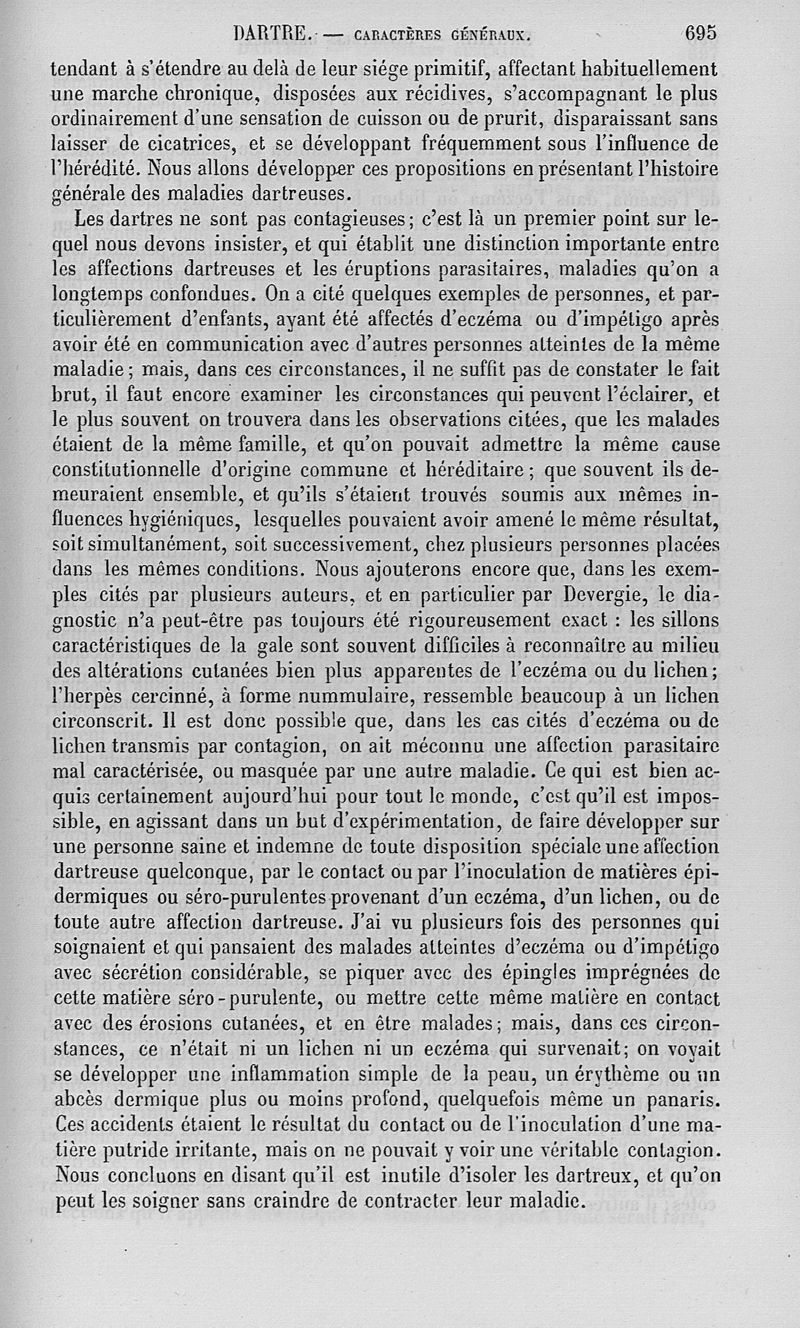 DARTRE. — CARACTÈRES GÉNÉRAUX. 695

tendant à s'étendre au delà de leur siége primitif, affectant habituellement une marche chronique, disposées aux récidives, s'accompagnant le plus ordinairement d'une sensation de cuisson ou de prurit, disparaissant sans laisser de cicatrices, et se développant fréquemment sous l'influence de l'hérédité. Nous allons développer ces propositions en présentant l'histoire générale des maladies dartreuses.

Les dartres ne sont pas contagieuses; c'est là un premier point sur lequel nous devons insister, et qui établit une distinction importante entre les affections dartreuses et les éruptions parasitaires, maladies qu'on a longtemps confondues. On a cité quelques exemples de personnes, et particulièrement d'enfants, ayant été affectés d'eczéma ou d'impétigo après avoir été en communication avec d'autres personnes atteintes de la même maladie; mais, dans ces circonstances, il ne suffit pas de constater le fait brut, il faut encore examiner les circonstances qui peuvent l'éclairer, et le plus souvent on trouvera dans les observations citées, que les malades étaient de la même famille, et qu'on pouvait admettre la même cause constitutionnelle d'origine commune et héréditaire; que souvent ils demeuraient ensemble, et qu'ils s'étaient trouvés soumis aux mêmes influences hygiéniques, lesquelles pouvaient avoir amené le même résultat, soit simultanément, soit successivement, chez plusieurs personnes placées dans les mêmes conditions. Nous ajouterons encore que, dans les exemples cités par plusieurs auteurs, et en particulier par Devergie, le diagnostic n'a peut-être pas toujours été rigoureusement exact : les sillons caractéristiques de la gale sont souvent difficiles à reconnaître au milieu des altérations cutanées bien plus apparentes de l'eczéma ou du lichen; l'herpès cercinné, à forme nummulaire, ressemble beaucoup à un lichen circonscrit. Il est donc possible que, dans les cas cités d'eczéma ou de lichen transmis par contagion, on ait méconnu une affection parasitaire mal caractérisée, ou masquée par une autre maladie. Ce qui est bien acquis certainement aujourd'hui pour tout le monde, c'est qu'il est impossible, en agissant dans un but d'expérimentation, de faire développer sur une personne saine et indemne de toute disposition spéciale une affection dartreuse quelconque, par le contact ou par l'inoculation de matières épidermiques ou séro-purulentes provenant d'un eczéma, d'un lichen, ou de toute autre affection dartreuse. J'ai vu plusieurs fois des personnes qui soignaient et qui pansaient des malades atteintes d'eczéma ou d'impétigo avec sécrétion considérable, se piquer avec des épingles imprégnées de cette matière séro-purulente, ou mettre cette même matière en contact avec des érosions cutanées, et en être malades; mais, dans ces circonstances, ce n'était ni un lichen ni un eczéma qui survenait; on voyait se développer une inflammation simple de la peau, un érythème ou un abcès dermique plus ou moins profond, quelquefois même un panaris. Ces accidents étaient le résultat du contact ou de l'inoculation d'une matière putride irritante, mais on ne pouvait y voir une véritable contagion. Nous concluons en disant qu'il est inutile d'isoler les dartreux, et qu'on peut les soigner sans craindre de contracter leur maladie.